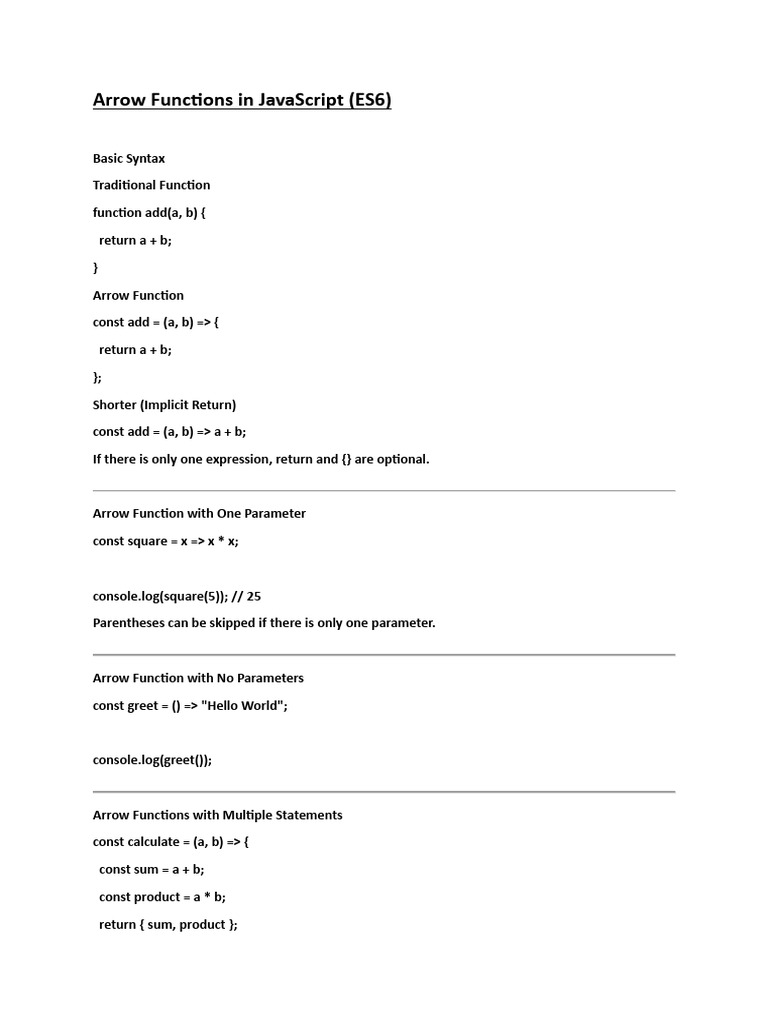 Arrow Functions in JavaScript (ES6)

Basic Syntax

Traditional Function

function add(a, b) {

return a + b;

}

Arrow Function

const add = (a, b) => {

return a + b;

};

Shorter (Implicit Return)

const add = (a, b) => a + b;

If there is only one expression, return and {} are optional.

Arrow Function with One Parameter

const square = x => x * x;

console.log(square(5)); // 25

Parentheses can be skipped if there is only one parameter.

Arrow Function with No Parameters

const greet = () => "Hello World";

console.log(greet());

Arrow Functions with Multiple Statements

const calculate = (a, b) => {

const sum = a + b;

const product = a * b;

return { sum, product };